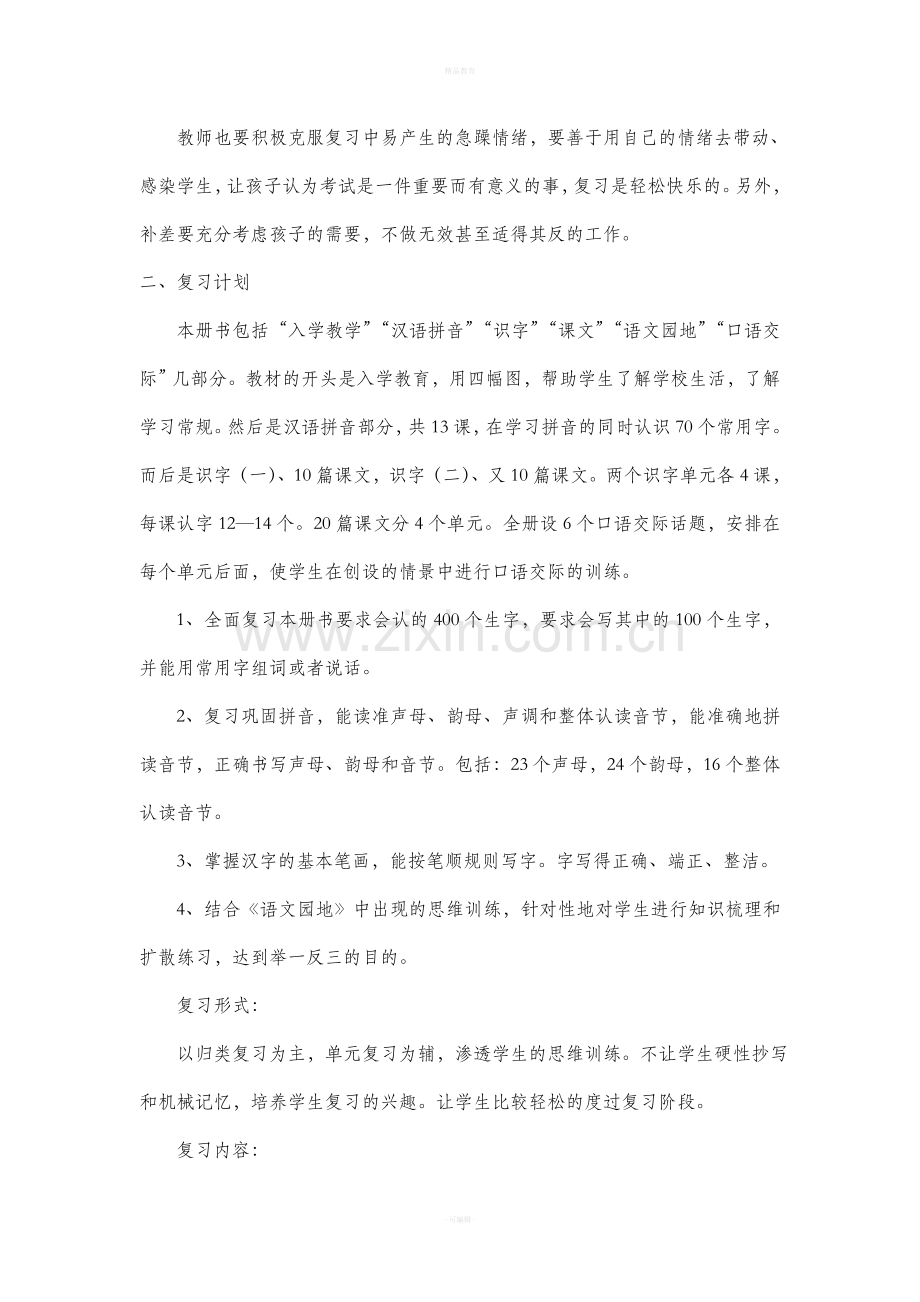 精品教育

教师也要积极克服复习中易产生的急躁情绪，要善于用自己的情绪去带动、感染学生，让孩子认为考试是一件重要而有意义的事，复习是轻松快乐的。另外，补差要充分考虑孩子的需要，不做无效甚至适得其反的工作。

二、复习计划

本册书包括“入学教学”“汉语拼音”“识字”“课文”“语文园地”“口语交际”几部分。教材的开头是入学教育，用四幅图，帮助学生了解学校生活，了解学习常规。然后是汉语拼音部分，共13课，在学习拼音的同时认识70个常用字。而后是识字（一）、10篇课文，识字（二）、又10篇课文。两个识字单元各4课，每课认字12—14个。20篇课文分4个单元。全册设6个口语交际话题，安排在每个单元后面，使学生在创设的情景中进行口语交际的训练。

1、全面复习本册书要求会认的400个生字，要求会写其中的100个生字，并能用常用字组词或者说话。

2、复习巩固拼音，能读准声母、韵母、声调和整体认读音节，能准确地拼读音节，正确书写声母、韵母和音节。包括：23个声母，24个韵母，16个整体认读音节。

3、掌握汉字的基本笔画，能按笔顺规则写字。字写得正确、端正、整洁。

4、结合《语文园地》中出现的思维训练，针对性地对学生进行知识梳理和扩散练习，达到举一反三的目的。

复习形式：

以归类复习为主，单元复习为辅，渗透学生的思维训练。不让学生硬性抄写和机械记忆，培养学生复习的兴趣。让学生比较轻松的度过复习阶段。

复习内容：

www.zixin.com.cn

-可编辑-